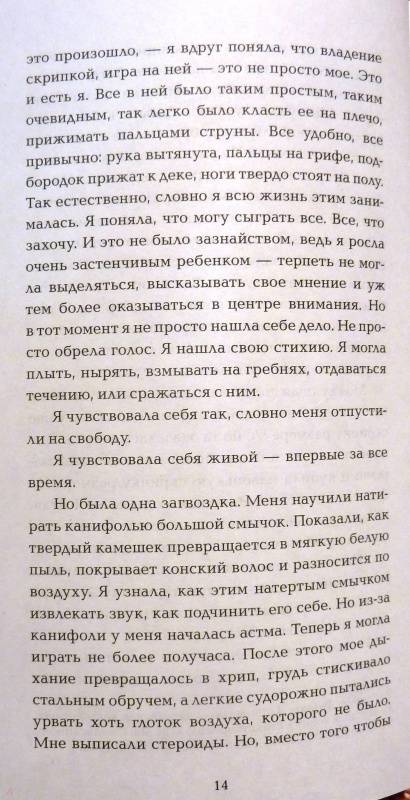 это произошло, — я вдруг поняла, что владение скрипкой, игра на ней — это не просто мое. Это и есть я. Все в ней было таким простым, таким очевидным, так легко было класть ее на плечо, прижимать пальцами струны. Все удобно, все привычно: рука вытянута, пальцы на грифе, подбородок прижат к деке, ноги твердо стоят на полу. Так естественно, словно я всю жизнь этим занималась. Я поняла, что могу сыграть все. Все, что захочу. И это не было зазнайством, ведь я росла очень застенчивым ребенком — терпеть не могла выделяться, высказывать свое мнение и уж тем более оказываться в центре внимания. Но в тот момент я не просто нашла себе дело. Не просто обрела голос. Я нашла свою стихию. Я могла плыть, нырять, взмывать на гребнях, отдаваться течению, или сражаться с ним.

Я чувствовала себя так, словно меня отпустили на свободу.

Я чувствовала себя живой — впервые за все время.

Но была одна загвоздка. Меня научили натирать канифолью большой смычок. Показали, как твердый камешек превращается в мягкую белую пыль, покрывает конский волос и разносится по воздуху. Я узнала, как этим натертым смычком извлекать звук, как подчинить его себе. Но из-за канифоли у меня началась астма. Теперь я могла играть не более получаса. После этого мое дыхание превращалось в хрип, грудь стискивало стальным обручем, а легкие судорожно пытались урвать хоть глоток воздуха, которого не было. Мне выписали стероиды. Но, вместо того чтобы

14